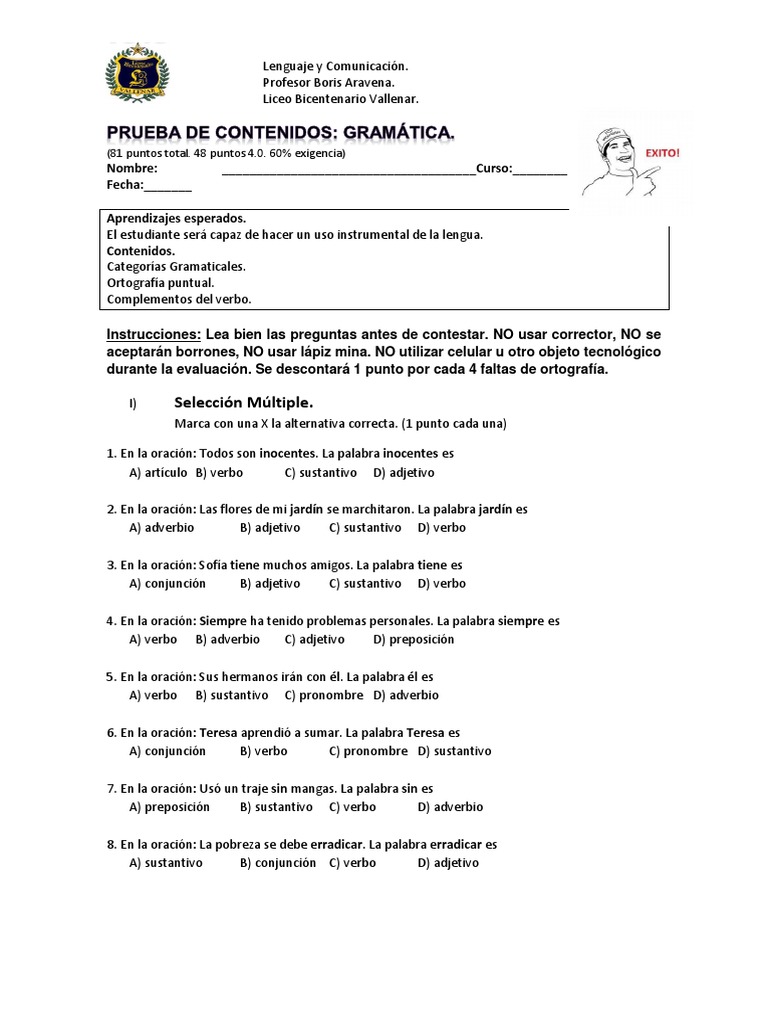 VALLENAR

Lenguaje y Comunicación.
Profesor Boris Aravena.
Liceo Bicentenario Vallenar.

PRUEBA DE CONTENIDOS: GRAMÁTICA.

EXITO!

(81 puntos total. 48 puntos 4.0. 60% exigencia)
Nombre: ________________________________________Curso:________
Fecha:_______

Aprendizajes esperados.
El estudiante será capaz de hacer un uso instrumental de la lengua.
Contenidos.
Categorías Gramaticales.
Ortografía puntual.
Complementos del verbo.

Instrucciones: Lea bien las preguntas antes de contestar. NO usar corrector, NO se aceptarán borrones, NO usar lápiz mina. NO utilizar celular u otro objeto tecnológico durante la evaluación. Se descontará 1 punto por cada 4 faltas de ortografía.

I) Selección Múltiple.
Marca con una X la alternativa correcta. (1 punto cada una)

1. En la oración: Todos son inocentes. La palabra inocentes es
A) artículo B) verbo C) sustantivo D) adjetivo

2. En la oración: Las flores de mi jardín se marchitaron. La palabra jardín es
A) adverbio B) adjetivo C) sustantivo D) verbo

3. En la oración: Sofía tiene muchos amigos. La palabra tiene es
A) conjunción B) adjetivo C) sustantivo D) verbo

4. En la oración: Siempre ha tenido problemas personales. La palabra siempre es
A) verbo B) adverbio C) adjetivo D) preposición

5. En la oración: Sus hermanos irán con él. La palabra él es
A) verbo B) sustantivo C) pronombre D) adverbio

6. En la oración: Teresa aprendió a sumar. La palabra Teresa es
A) conjunción B) verbo C) pronombre D) sustantivo

7. En la oración: Usó un traje sin mangas. La palabra sin es
A) preposición B) sustantivo C) verbo D) adverbio

8. En la oración: La pobreza se debe erradicar. La palabra erradicar es
A) sustantivo B) conjunción C) verbo D) adjetivo